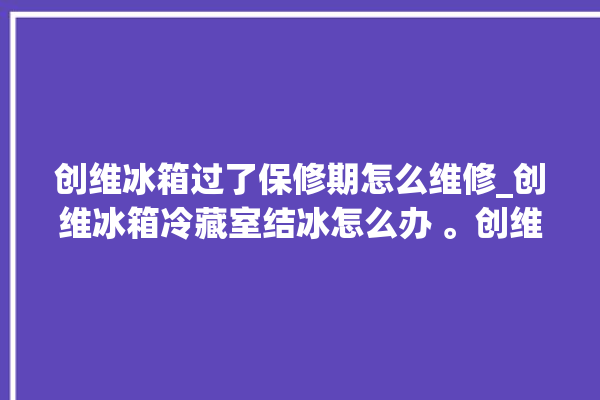 创维冰箱过了保修期怎么维修_创维冰箱冷藏室结冰怎么办 。创维